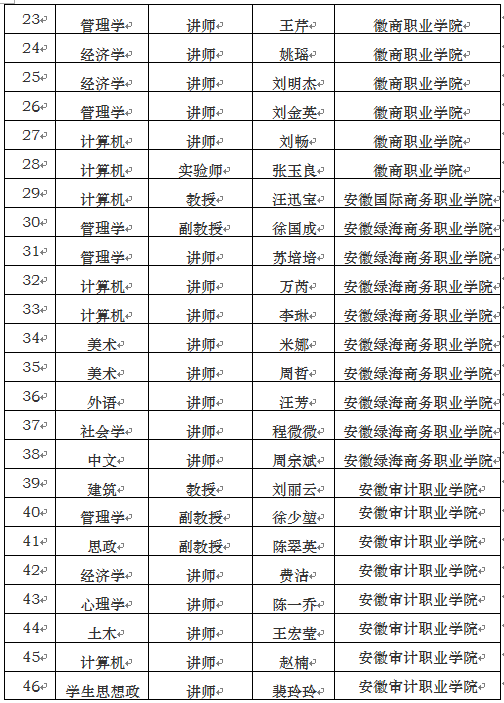 | 23 | 管理学 | 讲师 | 王芹 | 徽商职业学院 |
|---|---|---|---|---|
| 24 | 经济学 | 讲师 | 姚瑶 | 徽商职业学院 |
| 25 | 经济学 | 讲师 | 刘明杰 | 徽商职业学院 |
| 26 | 管理学 | 讲师 | 刘金英 | 徽商职业学院 |
| 27 | 计算机 | 讲师 | 刘畅 | 徽商职业学院 |
| 28 | 计算机 | 实验师 | 张玉良 | 徽商职业学院 |
| 29 | 计算机 | 教授 | 汪迅宝 | 安徽国际商务职业学院 |
| 30 | 管理学 | 副教授 | 徐国成 | 安徽绿海商务职业学院 |
| 31 | 管理学 | 讲师 | 苏培培 | 安徽绿海商务职业学院 |
| 32 | 计算机 | 讲师 | 万芮 | 安徽绿海商务职业学院 |
| 33 | 计算机 | 讲师 | 李琳 | 安徽绿海商务职业学院 |
| 34 | 美术 | 讲师 | 米娜 | 安徽绿海商务职业学院 |
| 35 | 美术 | 讲师 | 周哲 | 安徽绿海商务职业学院 |
| 36 | 外语 | 讲师 | 汪芳 | 安徽绿海商务职业学院 |
| 37 | 社会学 | 讲师 | 程微微 | 安徽绿海商务职业学院 |
| 38 | 中文 | 讲师 | 周宗斌 | 安徽绿海商务职业学院 |
| 39 | 建筑 | 教授 | 刘丽云 | 安徽审计职业学院 |
| 40 | 管理学 | 副教授 | 徐少堃 | 安徽审计职业学院 |
| 41 | 思政 | 副教授 | 陈翠英 | 安徽审计职业学院 |
| 42 | 经济学 | 讲师 | 费洁 | 安徽审计职业学院 |
| 43 | 心理学 | 讲师 | 陈一乔 | 安徽审计职业学院 |
| 44 | 土木 | 讲师 | 王宏莹 | 安徽审计职业学院 |
| 45 | 计算机 | 讲师 | 赵楠 | 安徽审计职业学院 |
| 46 | 学生思想政 | 讲师 | 裴玲玲 | 安徽审计职业学院 |